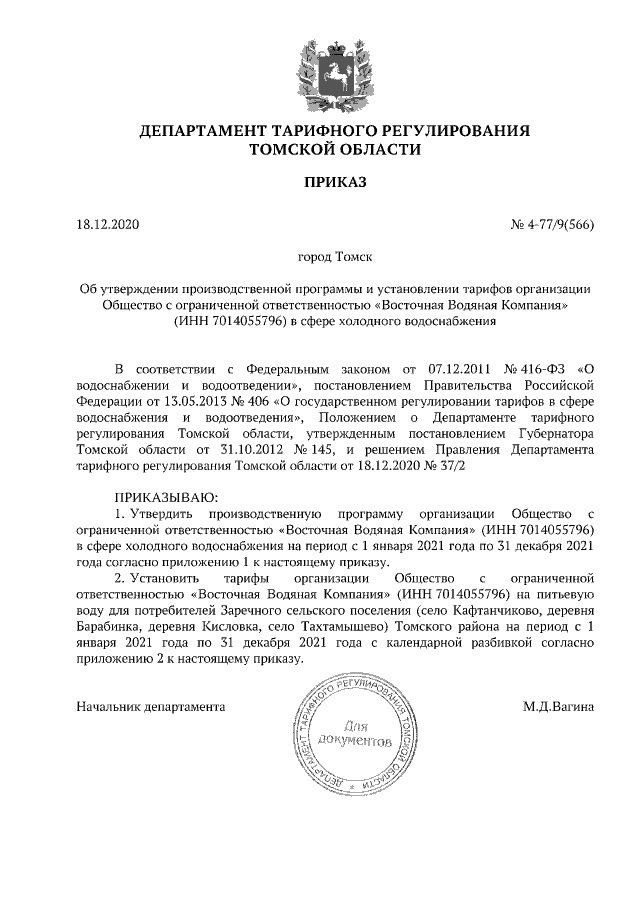 ДЕПАРТАМЕНТ ТАРИФНОГО РЕГУЛИРОВАНИЯ ТОМСКОЙ ОБЛАСТИ

ПРИКАЗ

18.12.2020

№ 4-77/9(566)

город Томск

Об утверждении производственной программы и установлении тарифов организации Общество с ограниченной ответственностью «Восточная Водяная Компания» (ИНН 7014055796) в сфере холодного водоснабжения

В соответствии с Федеральным законом от 07.12.2011 № 416-ФЗ «О водоснабжении и водоотведении», постановлением Правительства Российской Федерации от 13.05.2013 № 406 «О государственном регулировании тарифов в сфере водоснабжения и водоотведения», Положением о Департаменте тарифного регулирования Томской области, утвержденным постановлением Губернатора Томской области от 31.10.2012 № 145, и решением Правления Департамента тарифного регулирования Томской области от 18.12.2020 № 37/2

ПРИКАЗЫВАЮ:

1. Утвердить производственную программу организации Общество с ограниченной ответственностью «Восточная Водяная Компания» (ИНН 7014055796) в сфере холодного водоснабжения на период с 1 января 2021 года по 31 декабря 2021 года согласно приложению 1 к настоящему приказу.

2. Установить тарифы организации Общество с ограниченной ответственностью «Восточная Водяная Компания» (ИНН 7014055796) на питьевую воду для потребителей Заречного сельского поселения (село Кафтанчиково, деревня Барабинка, деревня Кисловка, село Тахтамышево) Томского района на период с 1 января 2021 года по 31 декабря 2021 года с календарной разбивкой согласно приложению 2 к настоящему приказу.

Начальник департамента

ДЕПАРТАМЕНТ ТАРИФНОГО РЕГУЛИРОВАНИЯ ТОМСКОЙ ОБЛАСТИ
Для документов

М.Д.Вагина